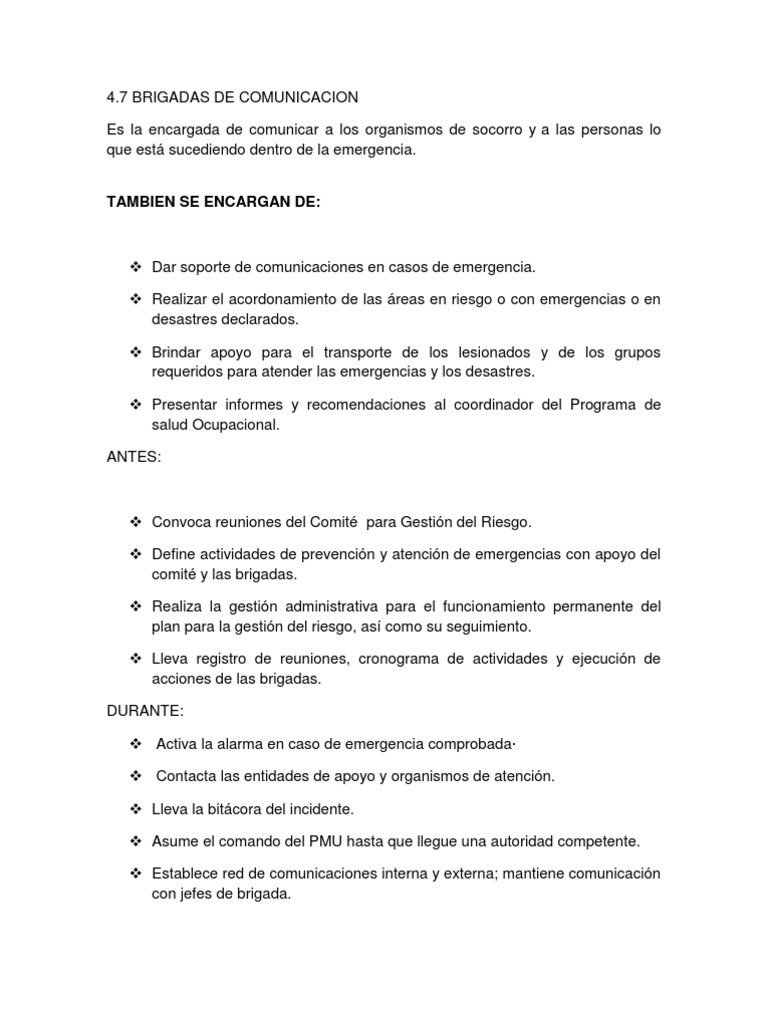 4.7 BRIGADAS DE COMUNICACION

Es la encargada de comunicar a los organismos de socorro y a las personas lo que está sucediendo dentro de la emergencia.

TAMBIEN SE ENCARGAN DE:

❖ Dar soporte de comunicaciones en casos de emergencia.

❖ Realizar el acordonamiento de las áreas en riesgo o con emergencias o en desastres declarados.

❖ Brindar apoyo para el transporte de los lesionados y de los grupos requeridos para atender las emergencias y los desastres.

❖ Presentar informes y recomendaciones al coordinador del Programa de salud Ocupacional.

ANTES:

❖ Convoca reuniones del Comité para Gestión del Riesgo.

❖ Define actividades de prevención y atención de emergencias con apoyo del comité y las brigadas.

❖ Realiza la gestión administrativa para el funcionamiento permanente del plan para la gestión del riesgo, así como su seguimiento.

❖ Lleva registro de reuniones, cronograma de actividades y ejecución de acciones de las brigadas.

DURANTE:

❖ Activa la alarma en caso de emergencia comprobada·

❖ Contacta las entidades de apoyo y organismos de atención.

❖ Lleva la bitácora del incidente.

❖ Asume el comando del PMU hasta que llegue una autoridad competente.

❖ Establece red de comunicaciones interna y externa; mantiene comunicación con jefes de brigada.